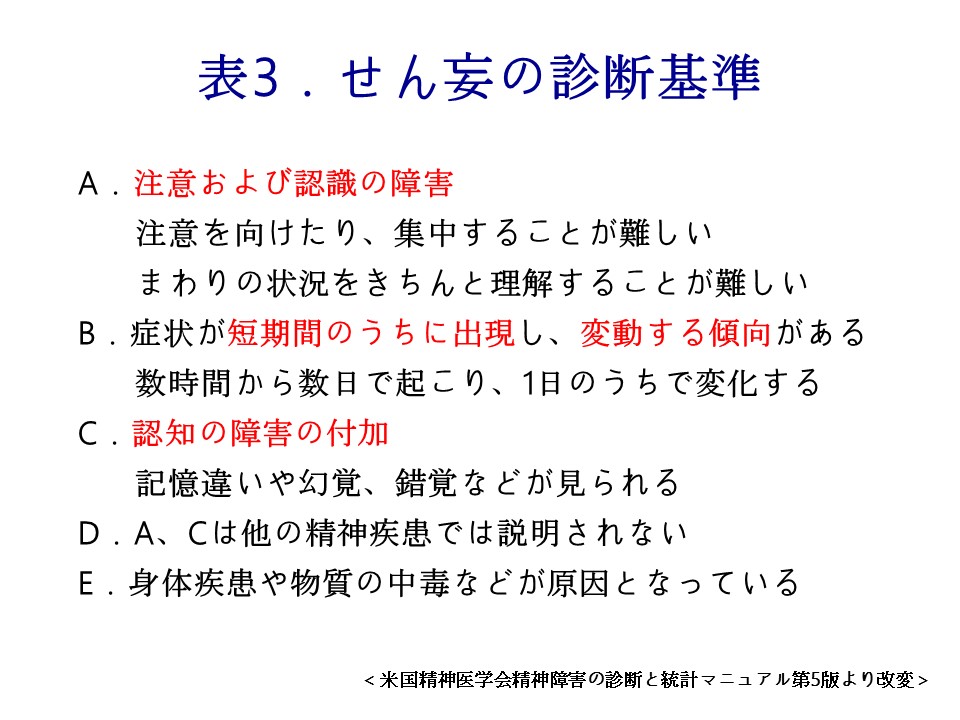 表3．せん妄の診断基準

A．注意および認識の障害
注意を向けたり、集中することが難しい
まわりの状況をきちんと理解することが難しい

B．症状が短期間のうちに出現し、変動する傾向がある
数時間から数日で起こり、1日のうちで変化する

C．認知の障害の付加
記憶違いや幻覚、錯覚などが見られる

D．A、Cは他の精神疾患では説明されない

E．身体疾患や物質の中毒などが原因となっている

＜米国精神医学会精神障害の診断と統計マニュアル第5版より改変＞